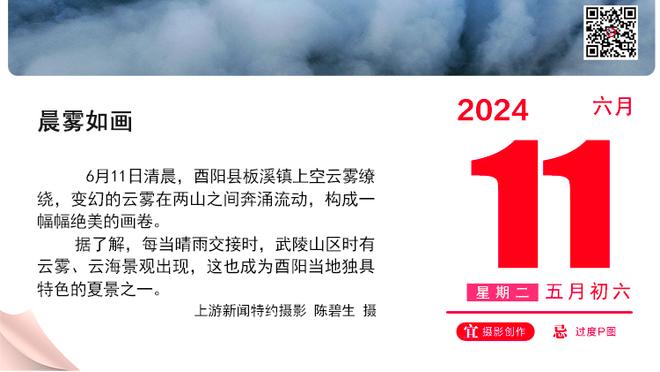 晨雾如画

6月11日清晨，酉阳县板溪镇上空云雾缭绕，变幻的云雾在两山之间奔涌流动，构成一幅幅绝美的画卷。

据了解，每当晴雨交接时，武陵山区时有云雾、云海景观出现，这也成为酉阳当地独具特色的夏景之一。

上游新闻特约摄影 陈碧生 摄

2024 六月

11

星期二 五月初六

宜 摄影创作 忌 过度P图